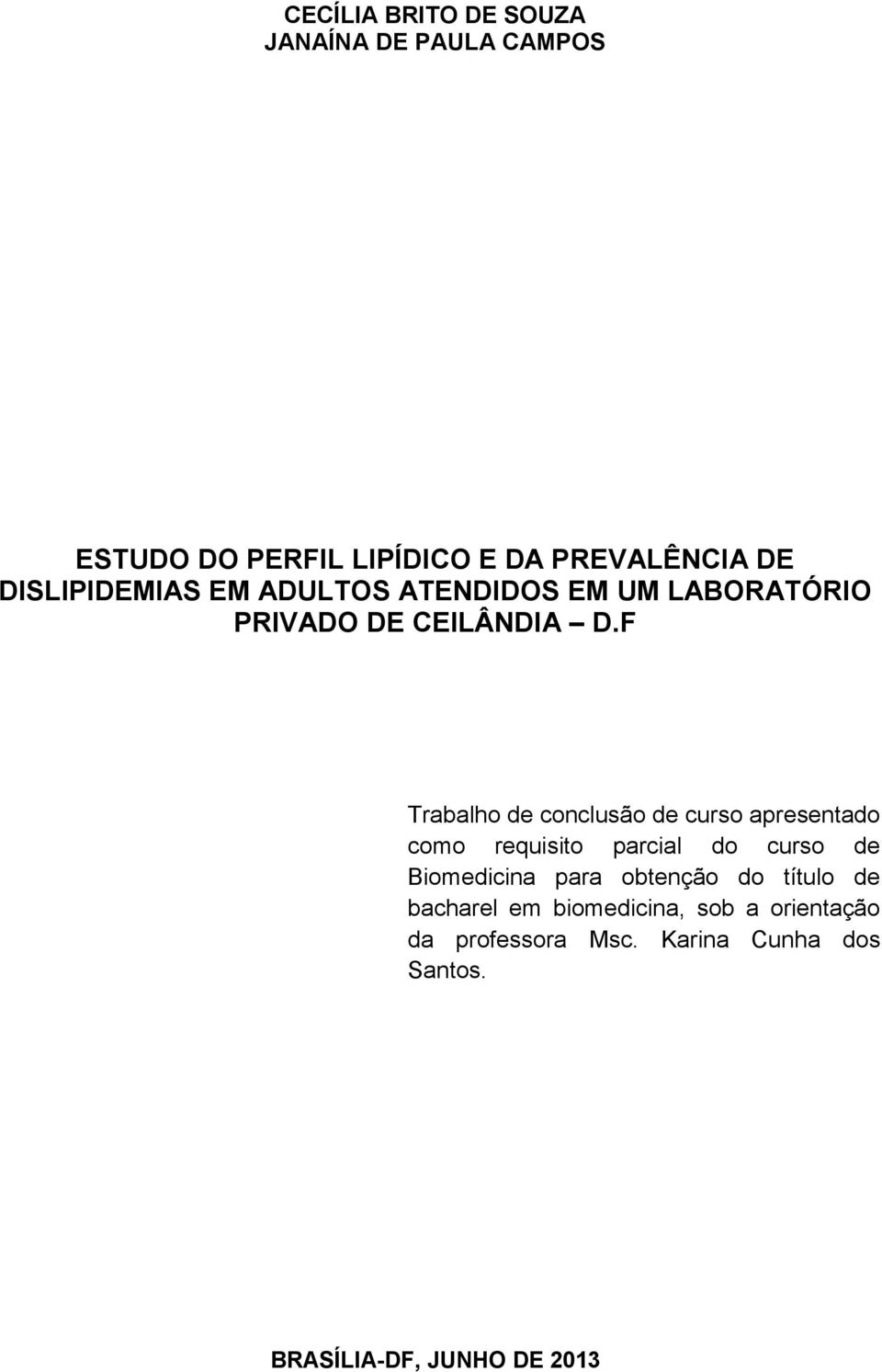 CECÍLIA BRITO DE SOUZA
JANAÍNA DE PAULA CAMPOS

ESTUDO DO PERFIL LIPÍDICO E DA PREVALÊNCIA DE DISLIPIDEMIAS EM ADULTOS ATENDIDOS EM UM LABORATÓRIO PRIVADO DE CEILÂNDIA – D.F

Trabalho de conclusão de curso apresentado como requisito parcial do curso de Biomedicina para obtenção do título de bacharel em biomedicina, sob a orientação da professora Msc. Karina Cunha dos Santos.

BRASÍLIA-DF, JUNHO DE 2013